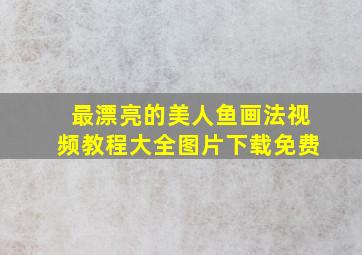 最漂亮的美人鱼画法视频教程大全图片下载免费